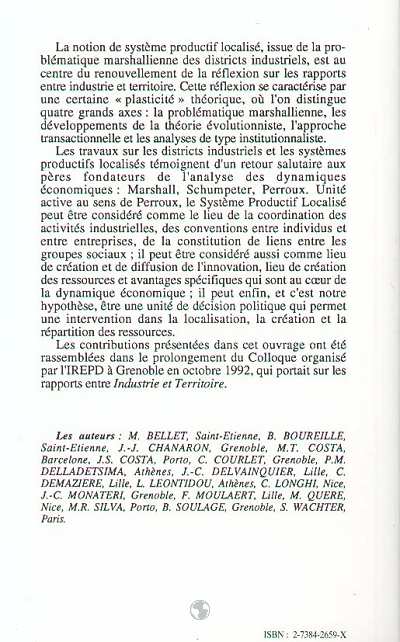 La notion de système productif localisé, issue de la problématique marshallienne des districts industriels, est au centre du renouvellement de la réflexion sur les rapports entre industrie et territoire. Cette réflexion se caractérise par une certaine « plasticité » théorique, où l'on distingue quatre grands axes : la problématique marshallienne, les développements de la théorie évolutionniste, l'approche transactionnelle et les analyses de type institutionnaliste.

Les travaux sur les districts industriels et les systèmes productifs localisés témoignent d'un retour salutaire aux pères fondateurs de l'analyse des dynamiques économiques : Marshall, Schumpeter, Perroux. Unité active au sens de Perroux, le Système Productif Localisé peut être considéré comme le lieu de la coordination des activités industrielles, des conventions entre individus et entre entreprises, de la constitution de liens entre les groupes sociaux ; il peut être considéré aussi comme lieu de création et de diffusion de l'innovation, lieu de création des ressources et avantages spécifiques qui sont au cœur de la dynamique économique ; il peut enfin, et c'est notre hypothèse, être une unité de décision politique qui permet une intervention dans la localisation, la création et la répartition des ressources.

Les contributions présentées dans cet ouvrage ont été rassemblées dans le prolongement du Colloque organisé par l'IREPD à Grenoble en octobre 1992, qui portait sur les rapports entre Industrie et Territoire.

Les auteurs : M. BELLET, Saint-Etienne, B. BOUREILLE, Saint-Etienne, J.-J. CHANARON, Grenoble, M.T. COSTA, Barcelone, J.S. COSTA, Porto, C. COURLET, Grenoble, P.M. DELLADETSIMA, Athènes, J.-C. DELVAINQUIER, Lille, C. DEMAZIERE, Lille, L. LEONTIDOU, Athènes, C. LONGHI, Nice, J.-C. MONATERI, Grenoble, F. MOULAERT, Lille, M. QUERE, Nice, M.R. SILVA, Porto, B. SOULAGE, Grenoble, S. WACHTER, Paris.

ISBN : 2-7384-2659-X